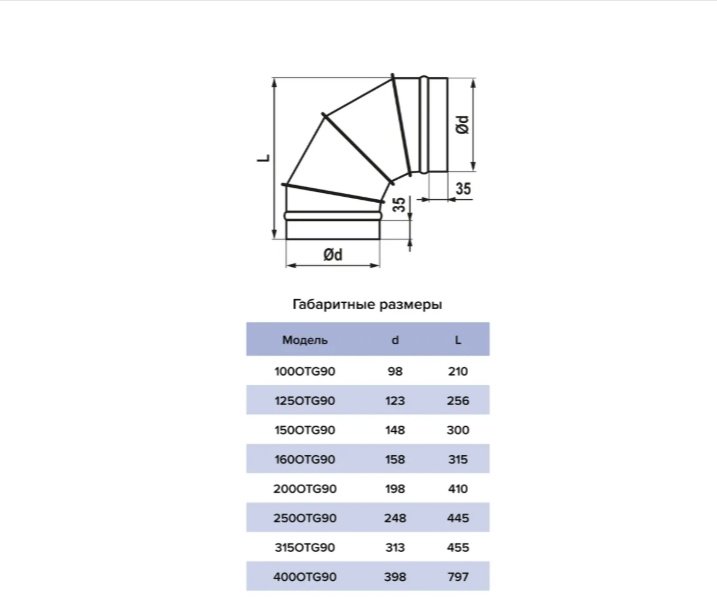 L

Ød

35

35

Ød

Габаритные размеры

| Модель | d | L |
|---|---|---|
| 100OTG90 | 98 | 210 |
| 125OTG90 | 123 | 256 |
| 150OTG90 | 148 | 300 |
| 160OTG90 | 158 | 315 |
| 200OTG90 | 198 | 410 |
| 250OTG90 | 248 | 445 |
| 315OTG90 | 313 | 455 |
| 400OTG90 | 398 | 797 |